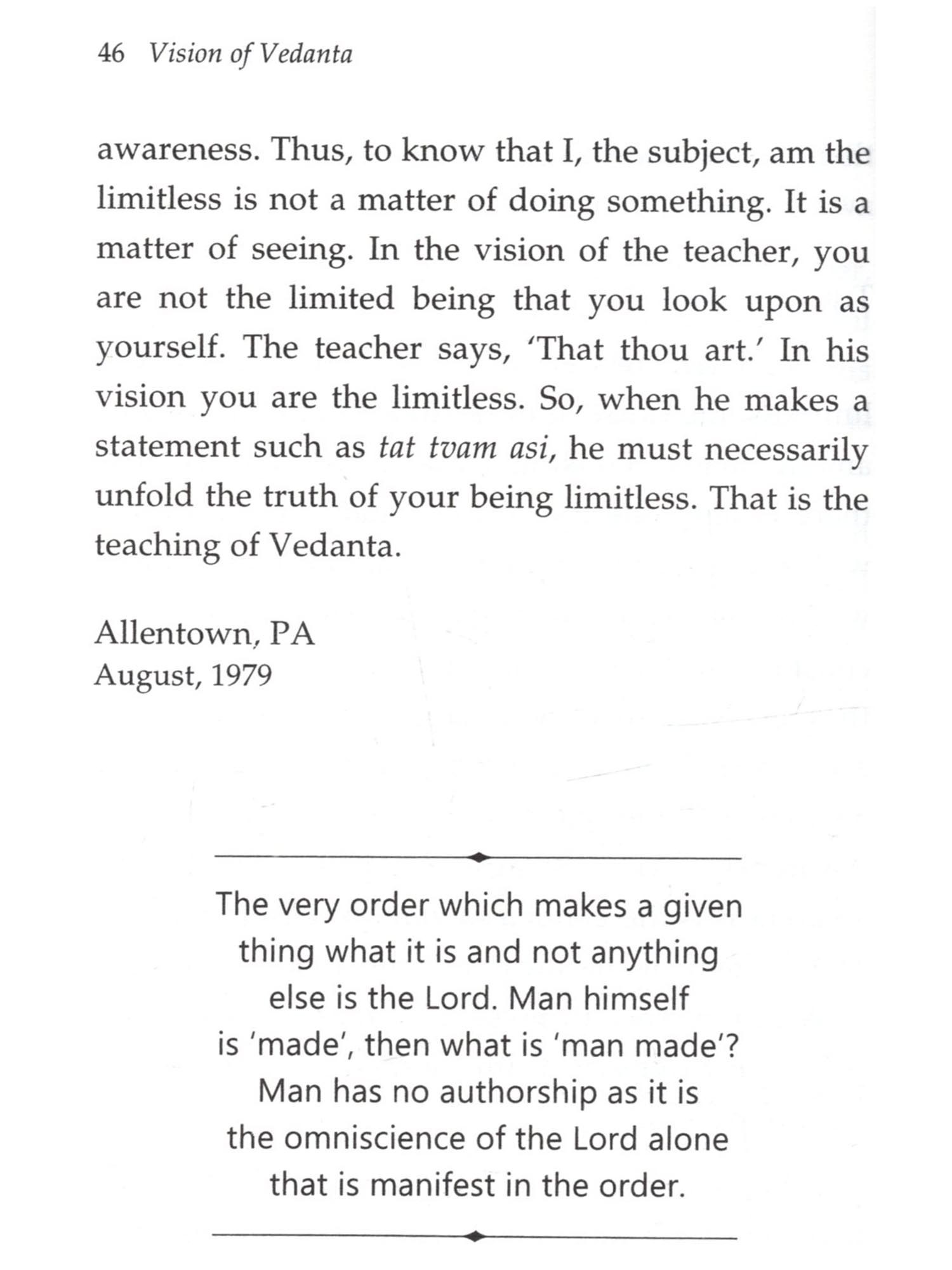 46 Vision of Vedanta

awareness. Thus, to know that I, the subject, am the limitless is not a matter of doing something. It is a matter of seeing. In the vision of the teacher, you are not the limited being that you look upon as yourself. The teacher says, 'That thou art.' In his vision you are the limitless. So, when he makes a statement such as tat tvam asi, he must necessarily unfold the truth of your being limitless. That is the teaching of Vedanta.

Allentown, PA
August, 1979

The very order which makes a given thing what it is and not anything else is the Lord. Man himself is 'made', then what is 'man made'? Man has no authorship as it is the omniscience of the Lord alone that is manifest in the order.